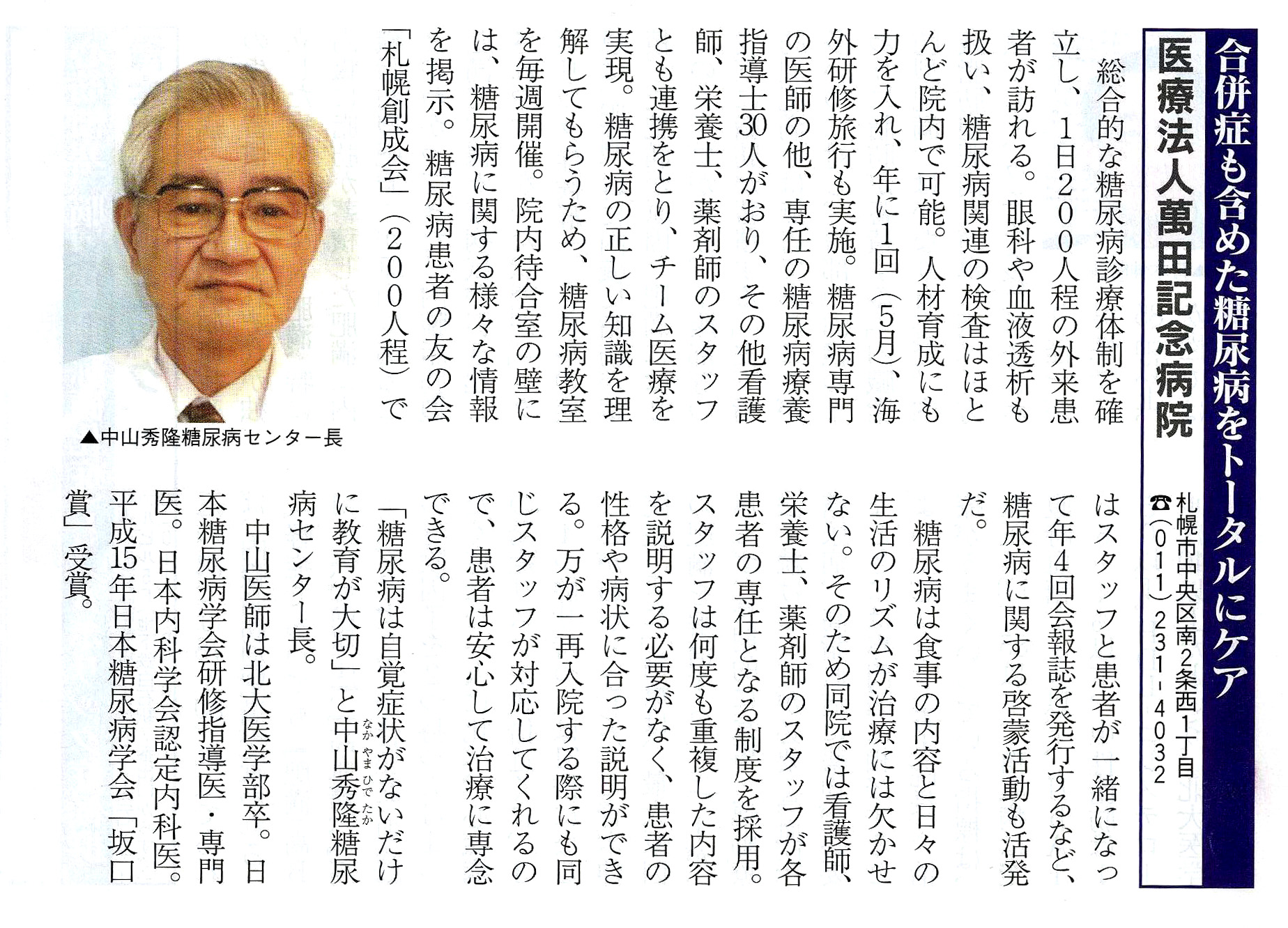 合併症も含めた糖尿病をトータルにケア

医療法人萬田記念病院

札幌市中央区南2条西1丁目
☎(011)231-4032

総合的な糖尿病診療体制を確立し、1日200人程の外来患者が訪れる。眼科や血液透析も扱い、糖尿病関連の検査はほとんど院内で可能。人材育成にも力を入れ、年に1回(5月)、海外研修旅行も実施。糖尿病専門の医師の他、専任の糖尿病療養指導士30人がおり、その他看護師、栄養士、薬剤師のスタッフとも連携をとり、チーム医療を実現。糖尿病の正しい知識を理解してもらうため、糖尿病教室を毎週開催。院内待合室の壁には、糖尿病に関する様々な情報を掲示。糖尿病患者の友の会「札幌創成会」(200人程)ではスタッフと患者が一緒になって年4回会報誌を発行するなど、糖尿病に関する啓蒙活動も活発だ。

糖尿病は食事の内容と日々の生活のリズムが治療には欠かせない。そのため同院では看護師、栄養士、薬剤師のスタッフが各患者の専任となる制度を採用。スタッフは何度も重複した内容を説明する必要がなく、患者の性格や病状に合った説明ができる。万が一再入院する際にも同じスタッフが対応してくれるので、患者は安心して治療に専念できる。

「糖尿病は自覚症状がないだけに教育が大切」と中山秀隆(なかやまひでたか)糖尿病センター長。

中山医師は北大医学部卒。日本糖尿病学会研修指導医・専門医。日本内科学会認定内科医。平成15年日本糖尿病学会「坂口賞」受賞。

▲中山秀隆糖尿病センター長